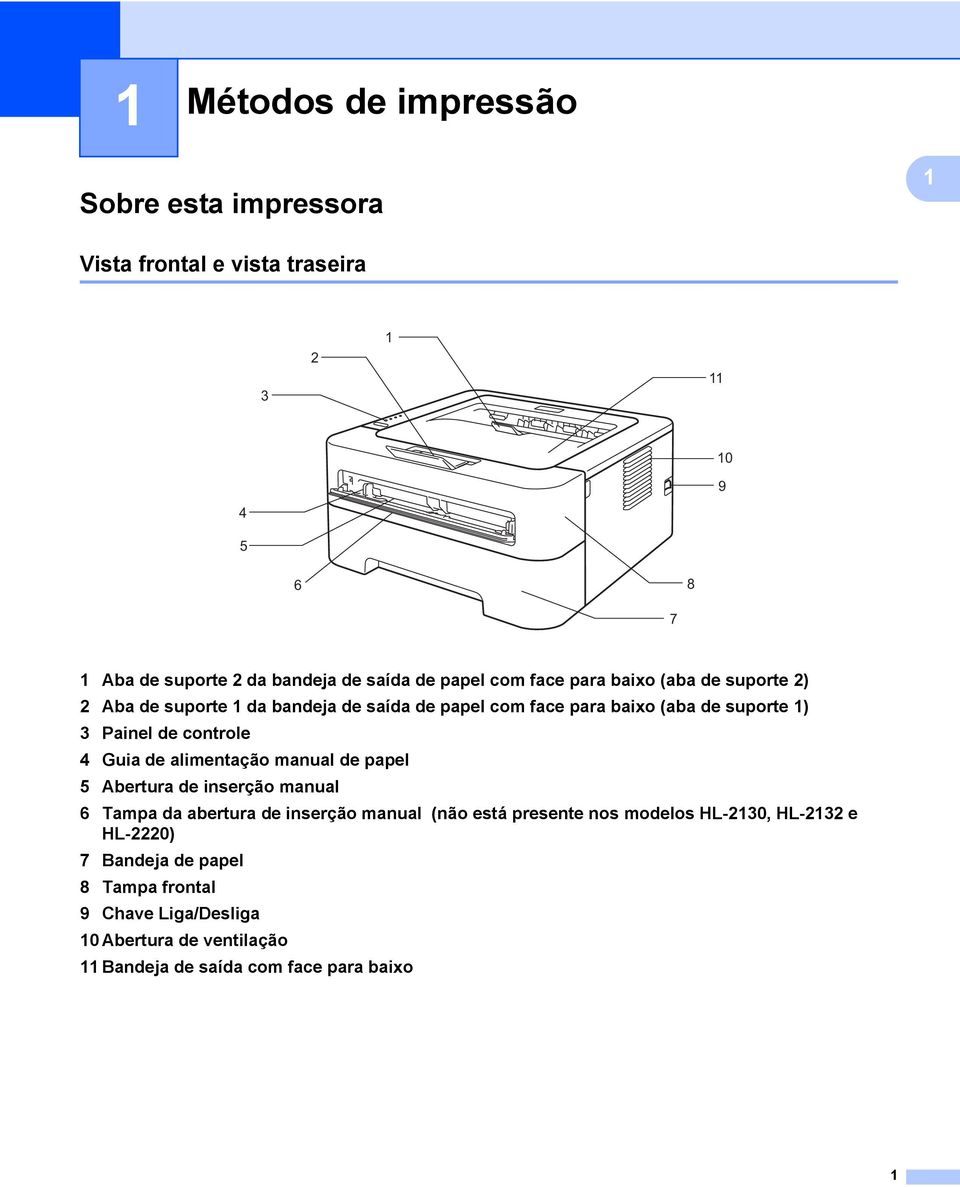 1 Métodos de impressão

1

Sobre esta impressora

Vista frontal e vista traseira

1
2
3
11
10
9
4
5
6
8
7

1 Aba de suporte 2 da bandeja de saída de papel com face para baixo (aba de suporte 2)
2 Aba de suporte 1 da bandeja de saída de papel com face para baixo (aba de suporte 1)
3 Painel de controle
4 Guia de alimentação manual de papel
5 Abertura de inserção manual
6 Tampa da abertura de inserção manual (não está presente nos modelos HL-2130, HL-2132 e HL-2220)
7 Bandeja de papel
8 Tampa frontal
9 Chave Liga/Desliga
10 Abertura de ventilação
11 Bandeja de saída com face para baixo

1